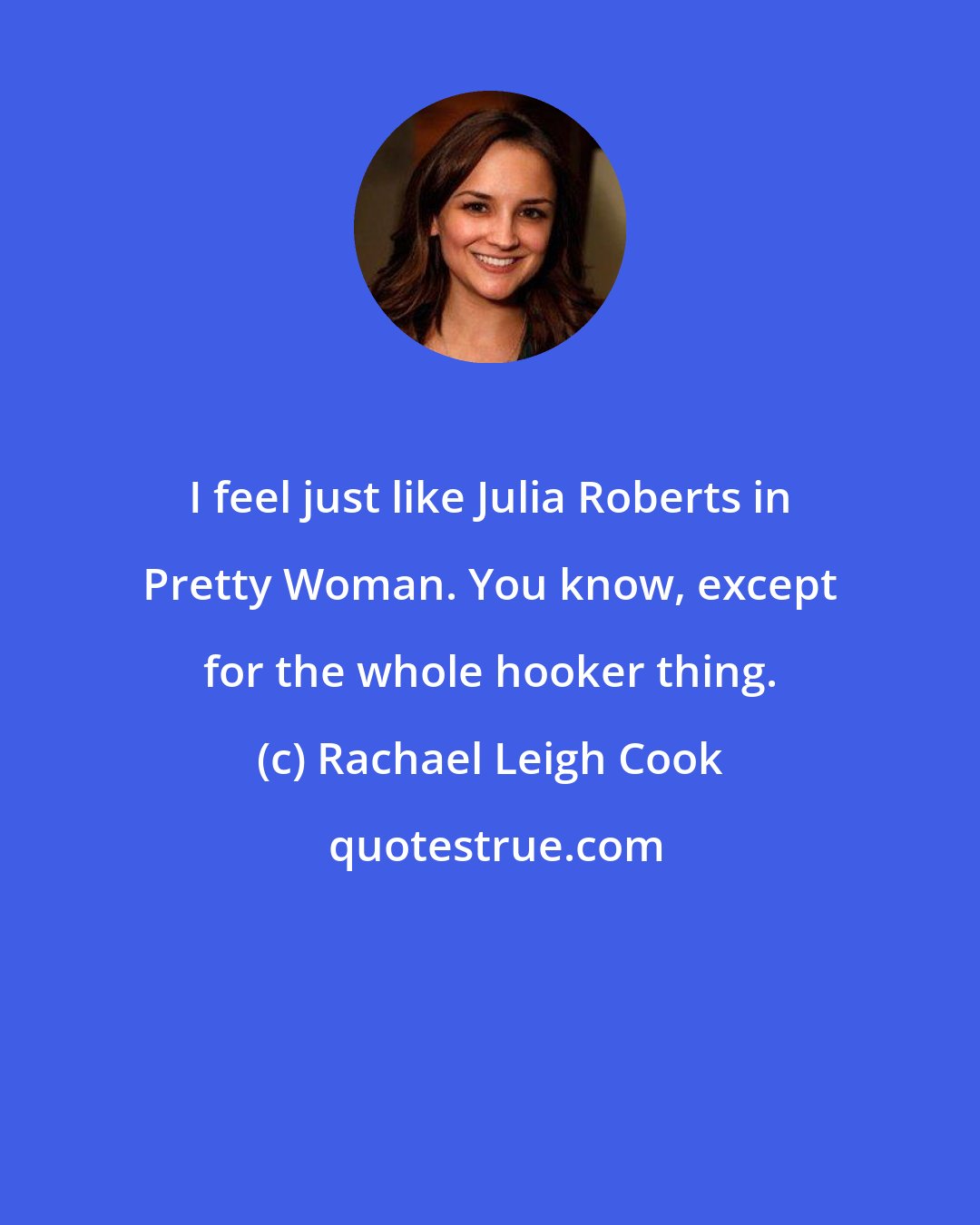 I feel just like Julia Roberts in Pretty Woman. You know, except for the whole hooker thing.

(c) Rachael Leigh Cook

quotestrue.com